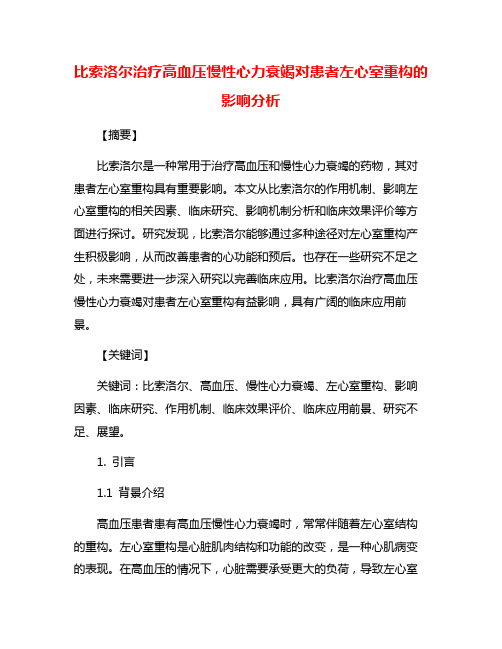 比索洛尔治疗高血压慢性心力衰竭对患者左心室重构的影响分析

【摘要】

比索洛尔是一种常用于治疗高血压和慢性心力衰竭的药物，其对患者左心室重构具有重要影响。本文从比索洛尔的作用机制、影响左心室重构的相关因素、临床研究、影响机制分析和临床效果评价等方面进行探讨。研究发现，比索洛尔能够通过多种途径对左心室重构产生积极影响，从而改善患者的心功能和预后。也存在一些研究不足之处，未来需要进一步深入研究以完善临床应用。比索洛尔治疗高血压慢性心力衰竭对患者左心室重构有益影响，具有广阔的临床应用前景。

【关键词】

关键词：比索洛尔、高血压、慢性心力衰竭、左心室重构、影响因素、临床研究、作用机制、临床效果评价、临床应用前景、研究不足、展望。

1. 引言

1.1 背景介绍

高血压患者患有高血压慢性心力衰竭时，常常伴随着左心室结构的重构。左心室重构是心脏肌肉结构和功能的改变，是一种心肌病变的表现。在高血压的情况下，心脏需要承受更大的负荷，导致左心室